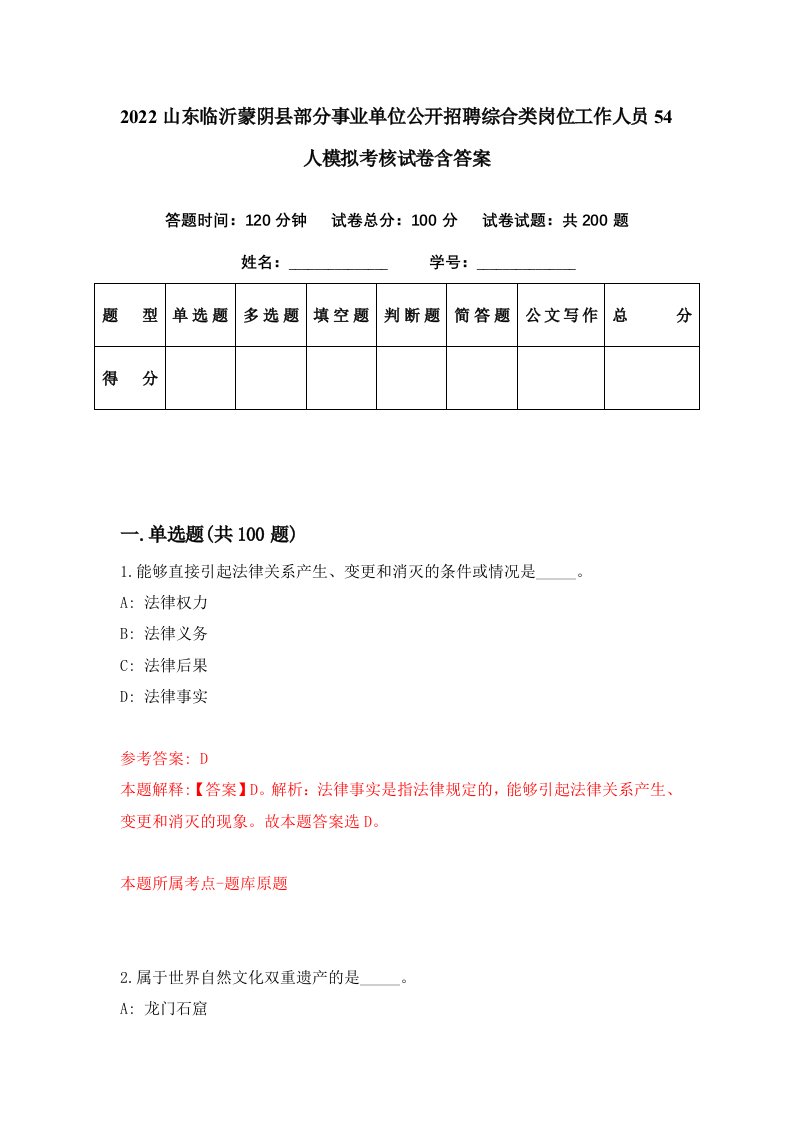 2022 山东临沂蒙阴县部分事业单位公开招聘综合类岗位工作人员 54 人模拟考核试卷含答案

答题时间：120 分钟　试卷总分：100 分　试卷试题：共 200 题

姓名：____________　学号：____________

| 题　型 | 单选题 | 多选题 | 填空题 | 判断题 | 简答题 | 公文写作 | 总　分 |
|---|---|---|---|---|---|---|---|
| 得　分 |  |  |  |  |  |  |  |

一.单选题(共 100 题)

1.能够直接引起法律关系产生、变更和消灭的条件或情况是_____。

A: 法律权力

B: 法律义务

C: 法律后果

D: 法律事实

参考答案: D

本题解释:【答案】D。解析：法律事实是指法律规定的，能够引起法律关系产生、变更和消灭的现象。故本题答案选 D。

本题所属考点-题库原题

2.属于世界自然文化双重遗产的是_____。

A: 龙门石窟